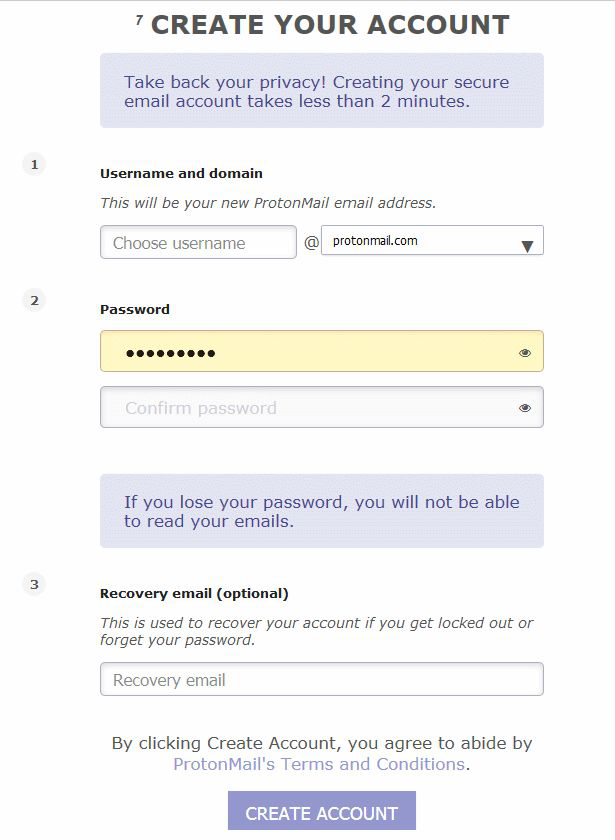 ⁷ CREATE YOUR ACCOUNT

Take back your privacy! Creating your secure email account takes less than 2 minutes.

1

Username and domain

This will be your new ProtonMail email address.

Choose username @ protonmail.com

2

Password

•••••••••

Confirm password

If you lose your password, you will not be able to read your emails.

3

Recovery email (optional)

This is used to recover your account if you get locked out or forget your password.

Recovery email

By clicking Create Account, you agree to abide by ProtonMail's Terms and Conditions.

CREATE ACCOUNT